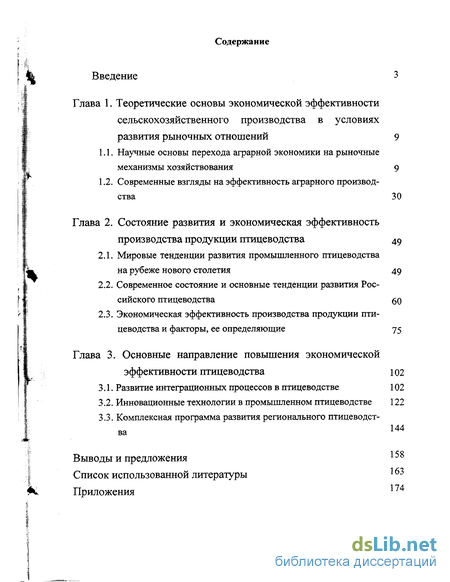 Содержание

Введение 3

Глава 1. Теоретические основы экономической эффективности сельскохозяйственного производства в условиях развития рыночных отношений 9

1.1. Научные основы перехода аграрной экономики на рыночные механизмы хозяйствования 9

1.2. Современные взгляды на эффективность аграрного производства 30

Глава 2. Состояние развития и экономическая эффективность производства продукции птицеводства 49

2.1. Мировые тенденции развития промышленного птицеводства на рубеже нового столетия 49

2.2. Современное состояние и основные тенденции развития Российского птицеводства 60

2.3. Экономическая эффективность производства продукции птицеводства и факторы, ее определяющие 75

Глава 3. Основные направление повышения экономической эффективности птицеводства 102

3.1. Развитие интеграционных процессов в птицеводстве 102

3.2. Инновационные технологии в промышленном птицеводстве 122

3.3. Комплексная программа развития регионального птицеводства 144

Выводы и предложения 158

Список использованной литературы 163

Приложения 174

dsLib.net
библиотека диссертаций